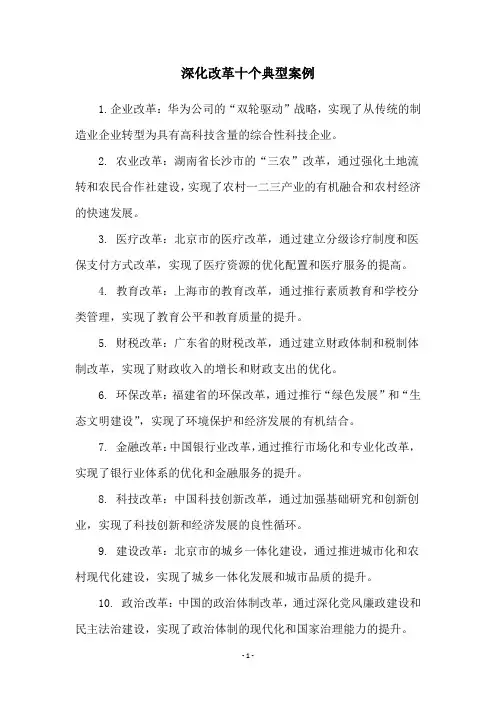 深化改革十个典型案例

1. 企业改革：华为公司的“双轮驱动”战略，实现了从传统的制造业企业转型为具有高科技含量的综合性科技企业。

2. 农业改革：湖南省长沙市的“三农”改革，通过强化土地流转和农民合作社建设，实现了农村一二三产业的有机融合和农村经济的快速发展。

3. 医疗改革：北京市的医疗改革，通过建立分级诊疗制度和医保支付方式改革，实现了医疗资源的优化配置和医疗服务的提高。

4. 教育改革：上海市的教育改革，通过推行素质教育和学校分类管理，实现了教育公平和教育质量的提升。

5. 财税改革：广东省的财税改革，通过建立财政体制和税制体制改革，实现了财政收入的增长和财政支出的优化。

6. 环保改革：福建省的环保改革，通过推行“绿色发展”和“生态文明建设”，实现了环境保护和经济发展的有机结合。

7. 金融改革：中国银行业改革，通过推行市场化和专业化改革，实现了银行业体系的优化和金融服务的提升。

8. 科技改革：中国科技创新改革，通过加强基础研究和创新创业，实现了科技创新和经济发展的良性循环。

9. 建设改革：北京市的城乡一体化建设，通过推进城市化和农村现代化建设，实现了城乡一体化发展和城市品质的提升。

10. 政治改革：中国的政治体制改革，通过深化党风廉政建设和民主法治建设，实现了政治体制的现代化和国家治理能力的提升。

- 1 -